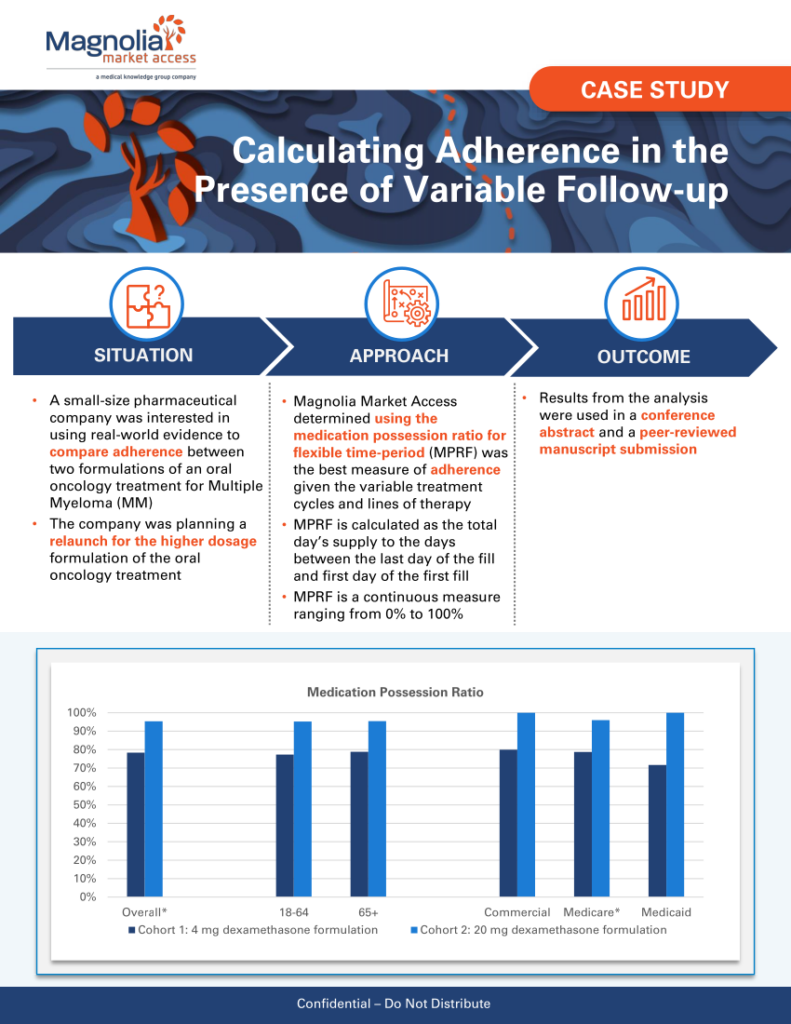 Magnolia market access
a medical knowledge group company

CASE STUDY

Calculating Adherence in the Presence of Variable Follow-up

SITUATION

• A small-size pharmaceutical company was interested in using real-world evidence to compare adherence between two formulations of an oral oncology treatment for Multiple Myeloma (MM)
• The company was planning a relaunch for the higher dosage formulation of the oral oncology treatment

APPROACH

• Magnolia Market Access determined using the medication possession ratio for flexible time-period (MPRF) was the best measure of adherence given the variable treatment cycles and lines of therapy
• MPRF is calculated as the total day's supply to the days between the last day of the fill and first day of the first fill
• MPRF is a continuous measure ranging from 0% to 100%

OUTCOME

• Results from the analysis were used in a conference abstract and a peer-reviewed manuscript submission

Medication Possession Ratio

100%
90%
80%
70%
60%
50%
40%
30%
20%
10%
0%

Overall* 18-64 65+ Commercial Medicare* Medicaid

Cohort 1: 4 mg dexamethasone formulation
Cohort 2: 20 mg dexamethasone formulation

Confidential – Do Not Distribute